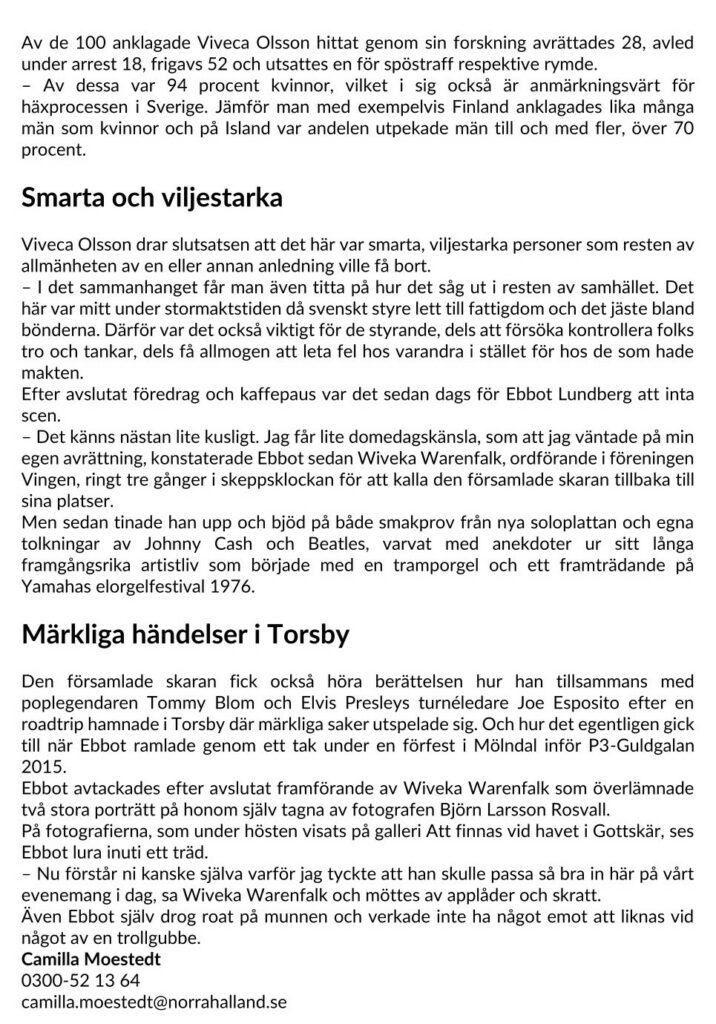 Av de 100 anklagade Viveca Olsson hittat genom sin forskning avrättades 28, avled under arrest 18, frigavs 52 och utsattes en för spöstraff respektive rymde.
– Av dessa var 94 procent kvinnor, vilket i sig också är anmärkningsvärt för häxprocessen i Sverige. Jämför man med exempelvis Finland anklagades lika många män som kvinnor och på Island var andelen utpekade män till och med fler, över 70 procent.

Smarta och viljestarka

Viveca Olsson drar slutsatsen att det här var smarta, viljestarka personer som resten av allmänheten av en eller annan anledning ville få bort.
– I det sammanhanget får man även titta på hur det såg ut i resten av samhället. Det här var mitt under stormaktstiden då svenskt styre lett till fattigdom och det jäste bland bönderna. Därför var det också viktigt för de styrande, dels att försöka kontrollera folks tro och tankar, dels få allmogen att leta fel hos varandra i stället för hos de som hade makten.
Efter avslutat föredrag och kaffepaus var det sedan dags för Ebbot Lundberg att inta scen.
– Det känns nästan lite kusligt. Jag får lite domedagskänsla, som att jag väntade på min egen avrättning, konstaterade Ebbot sedan Wiveka Warenfalk, ordförande i föreningen Vingen, ringt tre gånger i skeppsklockan för att kalla den församlade skaran tillbaka till sina platser.
Men sedan tinade han upp och bjöd på både smakprov från nya soloplattan och egna tolkningar av Johnny Cash och Beatles, varvat med anekdoter ur sitt långa framgångsrika artistliv som började med en tramporgel och ett framträdande på Yamahas elorgelfestival 1976.

Märkliga händelser i Torsby

Den församlade skaran fick också höra berättelsen hur han tillsammans med poplegendaren Tommy Blom och Elvis Presleys turnéledare Joe Esposito efter en roadtrip hamnade i Torsby där märkliga saker utspelade sig. Och hur det egentligen gick till när Ebbot ramlade genom ett tak under en förfest i Mölndal inför P3-Guldgalan 2015.
Ebbot avtackades efter avslutat framförande av Wiveka Warenfalk som överlämnade två stora porträtt på honom själv tagna av fotografen Björn Larsson Rosvall.
På fotografierna, som under hösten visats på galleri Att finnas vid havet i Gottskär, ses Ebbot lura inuti ett träd.
– Nu förstår ni kanske själva varför jag tyckte att han skulle passa så bra in här på vårt evenemang i dag, sa Wiveka Warenfalk och möttes av applåder och skratt.
Även Ebbot själv drog roat på munnen och verkade inte ha något emot att liknas vid något av en trollgubbe.
Camilla Moestedt
0300-52 13 64
camilla.moestedt@norrahalland.se